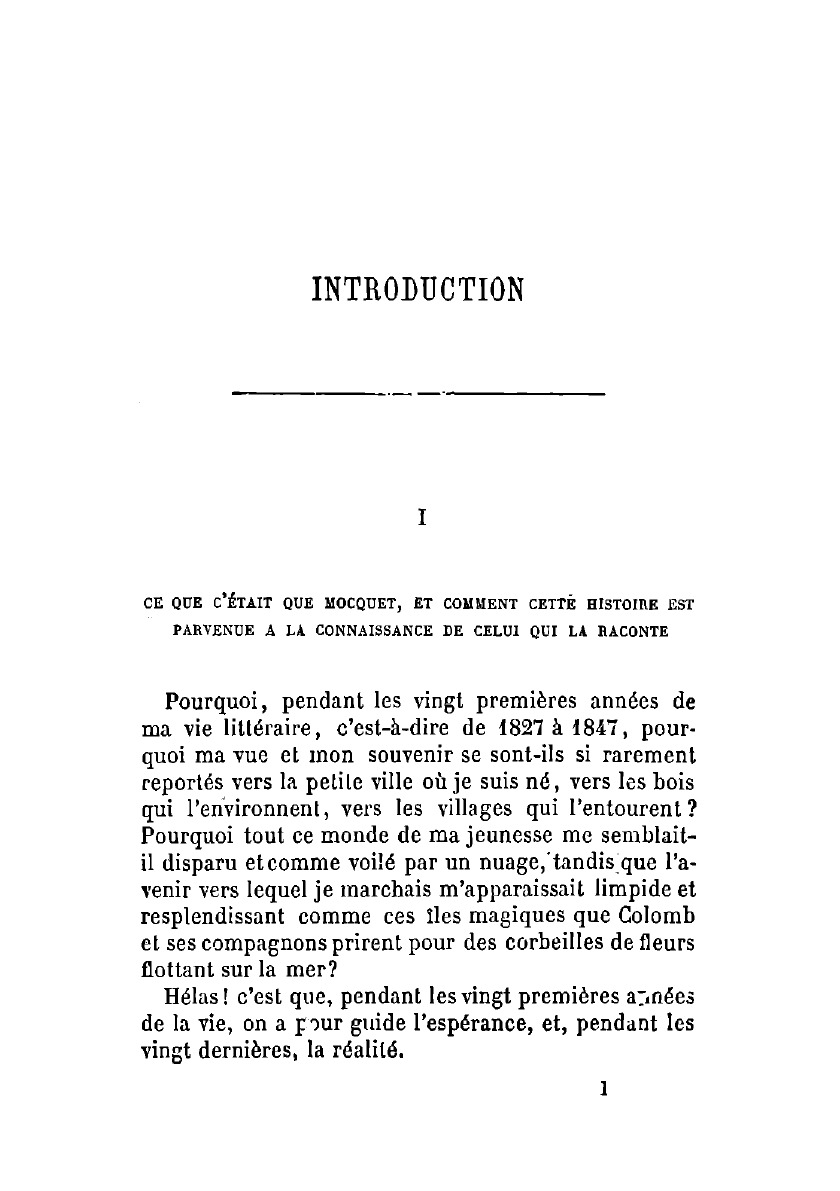 INTRODUCTION

I

CE QUE C'ÉTAIT QUE MOCQUET, ET COMMENT CETTE HISTOIRE EST PARVENUE A LA CONNAISSANCE DE CELUI QUI LA RACONTE

Pourquoi, pendant les vingt premières années de ma vie littéraire, c'est-à-dire de 1827 à 1847, pourquoi ma vue et mon souvenir se sont-ils si rarement reportés vers la petite ville où je suis né, vers les bois qui l'environnent, vers les villages qui l'entourent? Pourquoi tout ce monde de ma jeunesse me semblait-il disparu et comme voilé par un nuage, tandis que l'avenir vers lequel je marchais m'apparaissait limpide et resplendissant comme ces îles magiques que Colomb et ses compagnons prirent pour des corbeilles de fleurs flottant sur la mer?

Hélas! c'est que, pendant les vingt premières années de la vie, on a pour guide l'espérance, et, pendant les vingt dernières, la réalité.

1